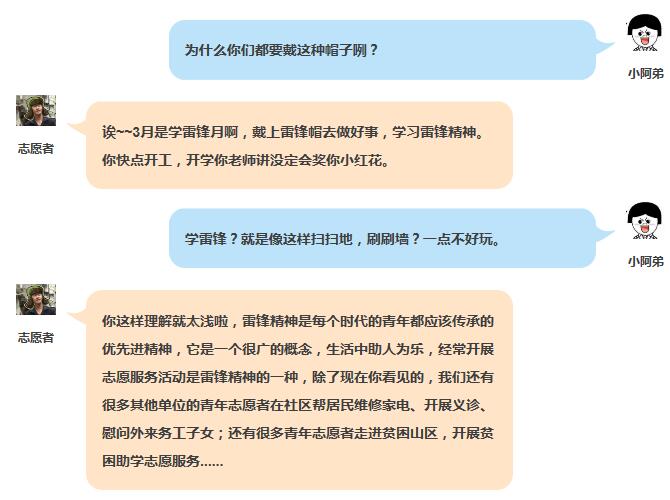 为什么你们都要戴这种帽子咧？

小阿弟

志愿者

诶~~3月是学雷锋月啊，戴上雷锋帽去做好事，学习雷锋精神。你快点开工，开学你老师讲没定会奖你小红花。

学雷锋？就是像这样扫扫地，刷刷墙？一点不好玩。

小阿弟

志愿者

你这样理解就太浅啦，雷锋精神是每个时代的青年都应该传承的优先进精神，它是一个很广的概念，生活中助人为乐，经常开展志愿服务活动是雷锋精神的一种，除了现在你看见的，我们还有很多其他单位的青年志愿者在社区帮居民维修家电、开展义诊、慰问外来务工子女；还有很多青年志愿者走进贫困山区，开展贫困助学志愿服务……